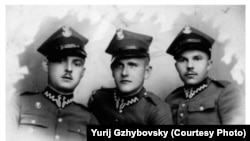 Yurij Gzhybovsky (Courtesy Photo)